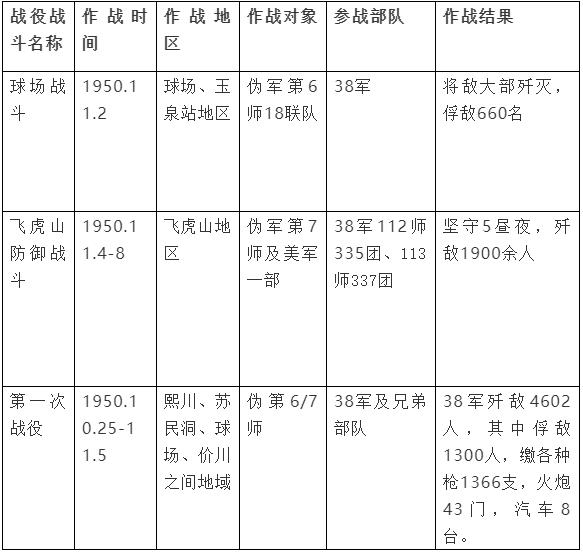 | 战役战斗名称 | 作战时间 | 作战地区 | 作战对象 | 参战部队 | 作战结果 |
|---|---|---|---|---|---|
| 球场战斗 | 1950.11.2 | 球场、玉泉站地区 | 伪军第6师18联队 | 38军 | 将敌大部歼灭，俘敌660名 |
| 飞虎山防御战斗 | 1950.11.4-8 | 飞虎山地区 | 伪军第7师及美军一部 | 38军112师335团、113师337团 | 坚守5昼夜，歼敌1900余人 |
| 第一次战役 | 1950.10.25-11.5 | 熙川、苏民洞、球场、价川之间地域 | 伪第6/7师 | 38军及兄弟部队 | 38军歼敌4602人，其中俘敌1300人，缴各种枪1366支，火炮43门，汽车8台。 |